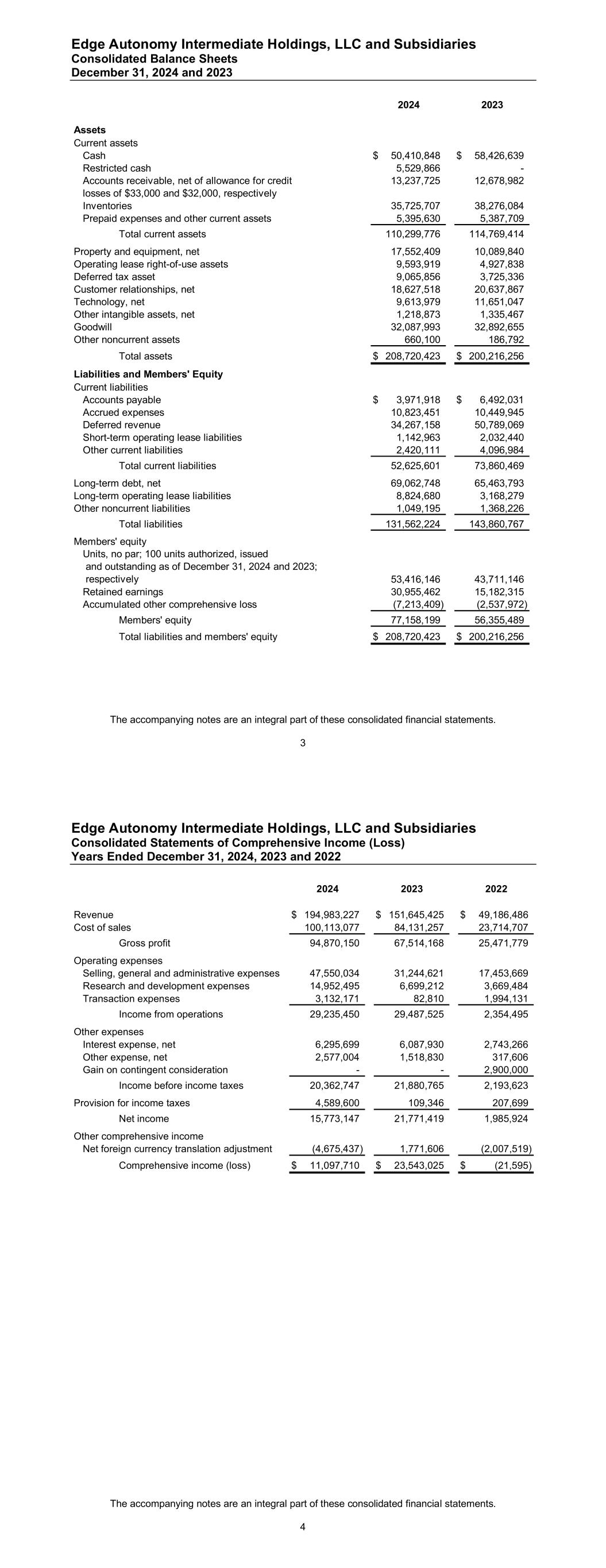 Edge Autonomy Intermediate Holdings, LLC and Subsidiaries
Consolidated Balance Sheets
December 31, 2024 and 2023

| | 2024 | 2023 |
|---|---|---|
| **Assets** | | |
| Current assets | | |
| Cash | \$ 50,410,848 | \$ 58,426,639 |
| Restricted cash | 5,529,866 | - |
| Accounts receivable, net of allowance for credit losses of \$33,000 and \$32,000, respectively | 13,237,725 | 12,678,982 |
| Inventories | 35,725,707 | 38,276,084 |
| Prepaid expenses and other current assets | 5,395,630 | 5,387,709 |
| Total current assets | 110,299,776 | 114,769,414 |
| Property and equipment, net | 17,552,409 | 10,089,840 |
| Operating lease right-of-use assets | 9,593,919 | 4,927,838 |
| Deferred tax asset | 9,065,856 | 3,725,336 |
| Customer relationships, net | 18,627,518 | 20,637,867 |
| Technology, net | 9,613,979 | 11,651,047 |
| Other intangible assets, net | 1,218,873 | 1,335,467 |
| Goodwill | 32,087,993 | 32,892,655 |
| Other noncurrent assets | 660,100 | 186,792 |
| Total assets | \$ 208,720,423 | \$ 200,216,256 |
| **Liabilities and Members' Equity** | | |
| Current liabilities | | |
| Accounts payable | \$ 3,971,918 | \$ 6,492,031 |
| Accrued expenses | 10,823,451 | 10,449,945 |
| Deferred revenue | 34,267,158 | 50,789,069 |
| Short-term operating lease liabilities | 1,142,963 | 2,032,440 |
| Other current liabilities | 2,420,111 | 4,096,984 |
| Total current liabilities | 52,625,601 | 73,860,469 |
| Long-term debt, net | 69,062,748 | 65,463,793 |
| Long-term operating lease liabilities | 8,824,680 | 3,168,279 |
| Other noncurrent liabilities | 1,049,195 | 1,368,226 |
| Total liabilities | 131,562,224 | 143,860,767 |
| Members' equity | | |
| Units, no par; 100 units authorized, issued and outstanding as of December 31, 2024 and 2023; respectively | 53,416,146 | 43,711,146 |
| Retained earnings | 30,955,462 | 15,182,315 |
| Accumulated other comprehensive loss | (7,213,409) | (2,537,972) |
| Members' equity | 77,158,199 | 56,355,489 |
| Total liabilities and members' equity | \$ 208,720,423 | \$ 200,216,256 |

The accompanying notes are an integral part of these consolidated financial statements.

3

Edge Autonomy Intermediate Holdings, LLC and Subsidiaries
Consolidated Statements of Comprehensive Income (Loss)
Years Ended December 31, 2024, 2023 and 2022

| | 2024 | 2023 | 2022 |
|---|---|---|---|
| Revenue | \$ 194,983,227 | \$ 151,645,425 | \$ 49,186,486 |
| Cost of sales | 100,113,077 | 84,131,257 | 23,714,707 |
| Gross profit | 94,870,150 | 67,514,168 | 25,471,779 |
| Operating expenses | | | |
| Selling, general and administrative expenses | 47,550,034 | 31,244,621 | 17,453,669 |
| Research and development expenses | 14,952,495 | 6,699,212 | 3,669,484 |
| Transaction expenses | 3,132,171 | 82,810 | 1,994,131 |
| Income from operations | 29,235,450 | 29,487,525 | 2,354,495 |
| Other expenses | | | |
| Interest expense, net | 6,295,699 | 6,087,930 | 2,743,266 |
| Other expense, net | 2,577,004 | 1,518,830 | 317,606 |
| Gain on contingent consideration | - | - | 2,900,000 |
| Income before income taxes | 20,362,747 | 21,880,765 | 2,193,623 |
| Provision for income taxes | 4,589,600 | 109,346 | 207,699 |
| Net income | 15,773,147 | 21,771,419 | 1,985,924 |
| Other comprehensive income | | | |
| Net foreign currency translation adjustment | (4,675,437) | 1,771,606 | (2,007,519) |
| Comprehensive income (loss) | \$ 11,097,710 | \$ 23,543,025 | \$ (21,595) |

The accompanying notes are an integral part of these consolidated financial statements.

4